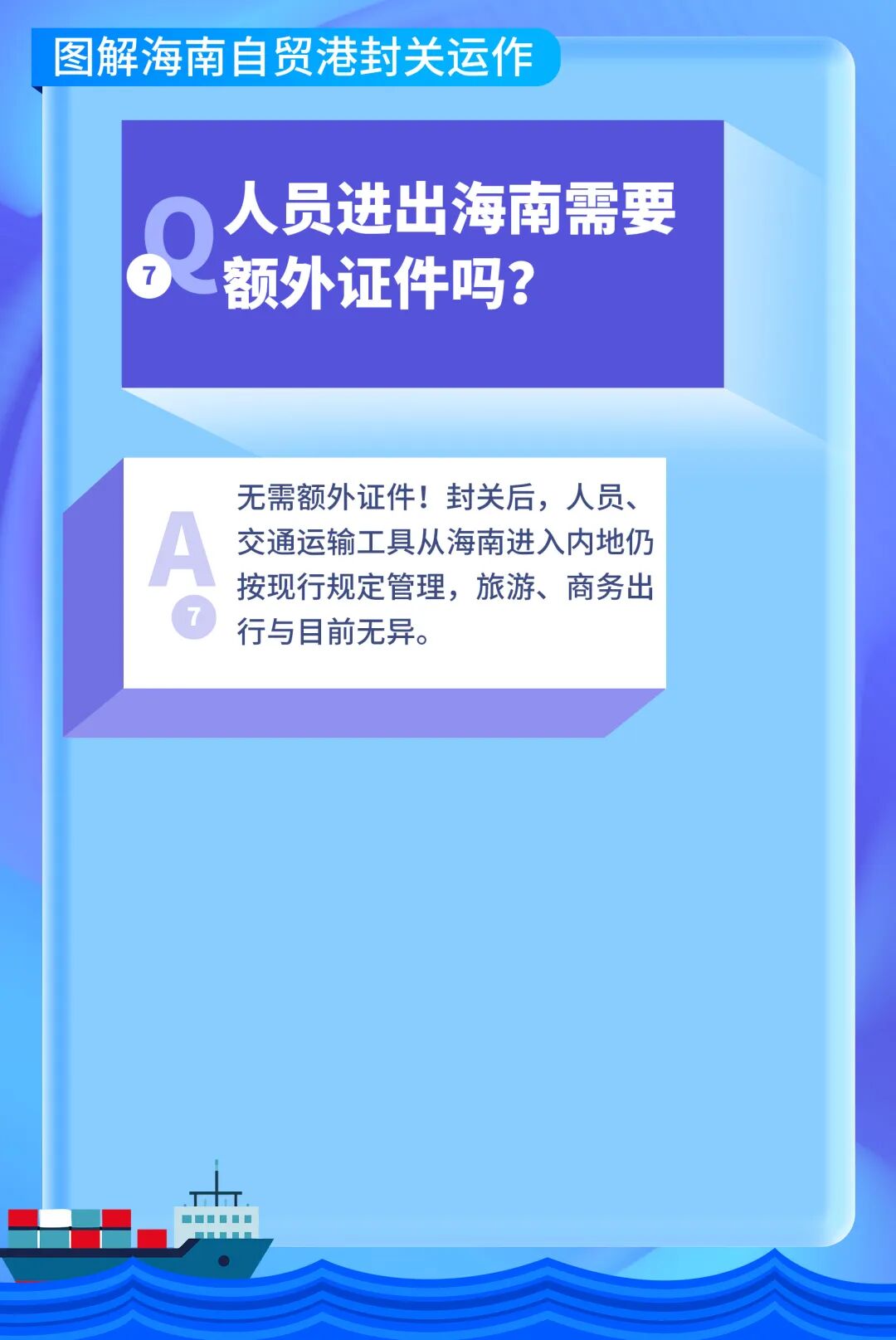 图解海南自贸港封关运作

Q 7 人员进出海南需要额外证件吗？

A 7 无需额外证件！封关后，人员、交通运输工具从海南进入内地仍按现行规定管理，旅游、商务出行与目前无异。